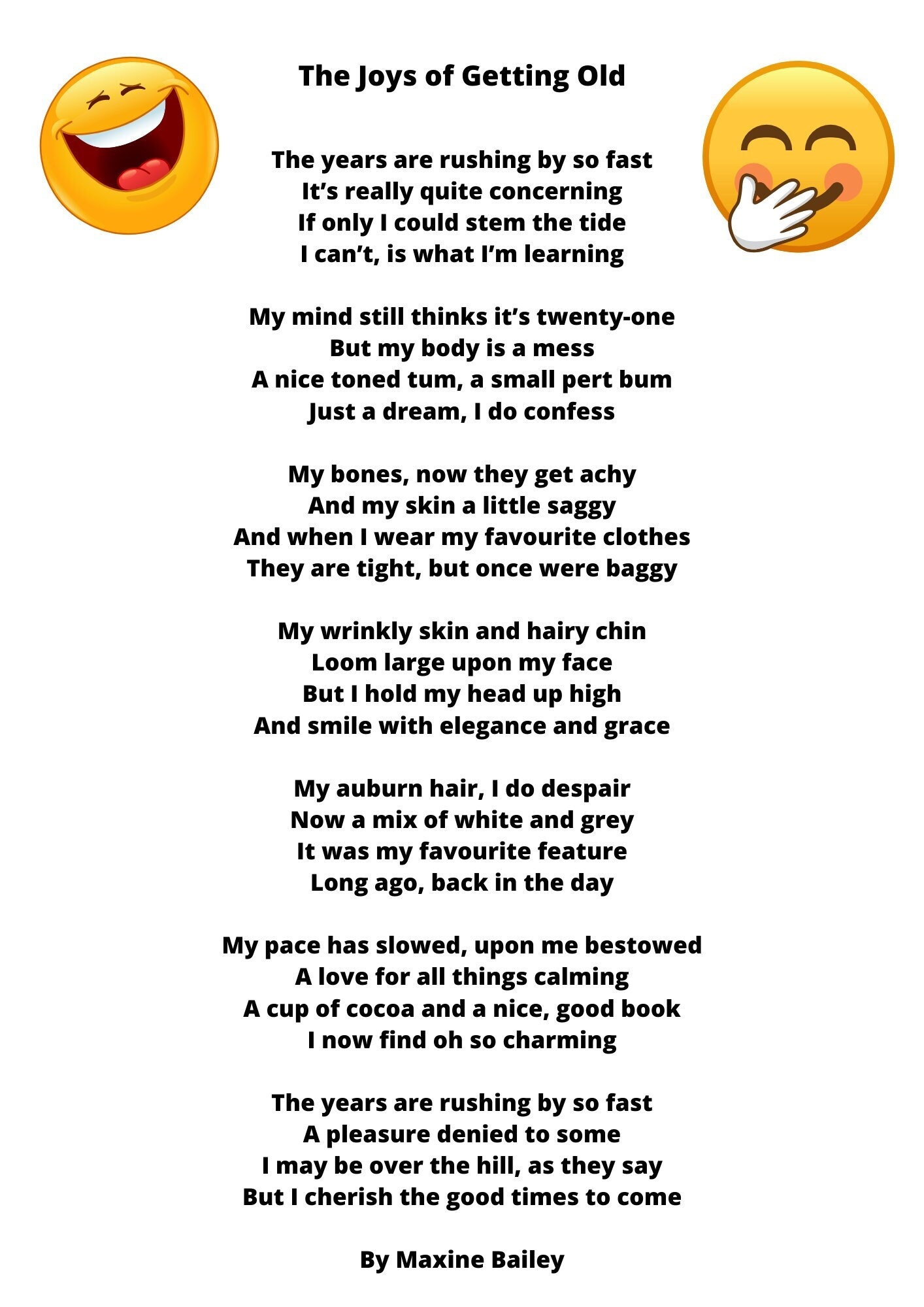 The Joys of Getting Old

The years are rushing by so fast
It’s really quite concerning
If only I could stem the tide
I can’t, is what I’m learning

My mind still thinks it’s twenty-one
But my body is a mess
A nice toned tum, a small pert bum
Just a dream, I do confess

My bones, now they get achy
And my skin a little saggy
And when I wear my favourite clothes
They are tight, but once were baggy

My wrinkly skin and hairy chin
Loom large upon my face
But I hold my head up high
And smile with elegance and grace

My auburn hair, I do despair
Now a mix of white and grey
It was my favourite feature
Long ago, back in the day

My pace has slowed, upon me bestowed
A love for all things calming
A cup of cocoa and a nice, good book
I now find oh so charming

The years are rushing by so fast
A pleasure denied to some
I may be over the hill, as they say
But I cherish the good times to come

By Maxine Bailey